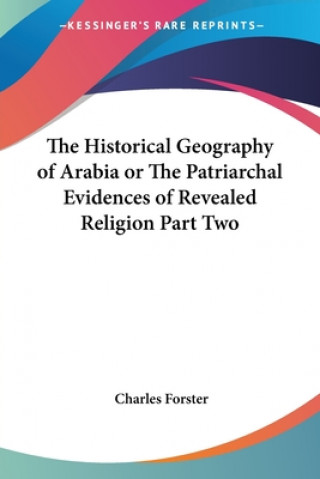 —KESSINGER'S RARE REPRINTS—

The Historical Geography of Arabia or The Patriarchal Evidences of Revealed Religion Part Two

Charles Forster